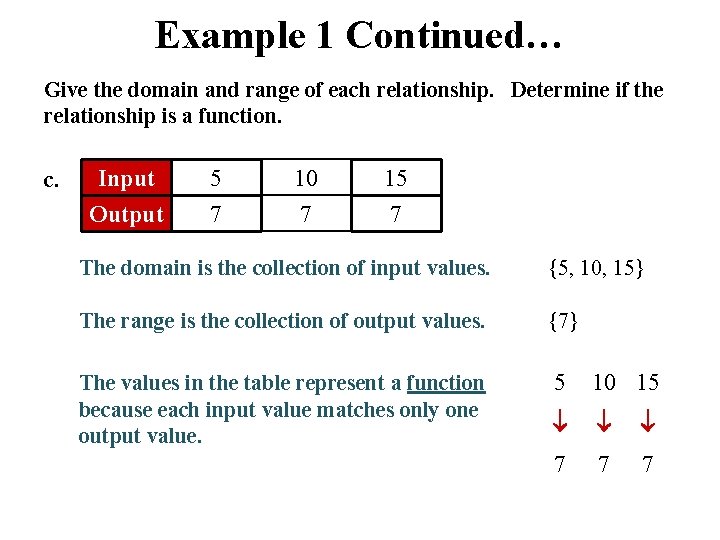 Example 1 Continued…

Give the domain and range of each relationship. Determine if the relationship is a function.

c.

| Input | 5 | 10 | 15 |
|---|---|---|---|
| Output | 7 | 7 | 7 |

The domain is the collection of input values. {5, 10, 15}

The range is the collection of output values. {7}

The values in the table represent a function because each input value matches only one output value.

5 10 15

↓ ↓ ↓

7 7 7